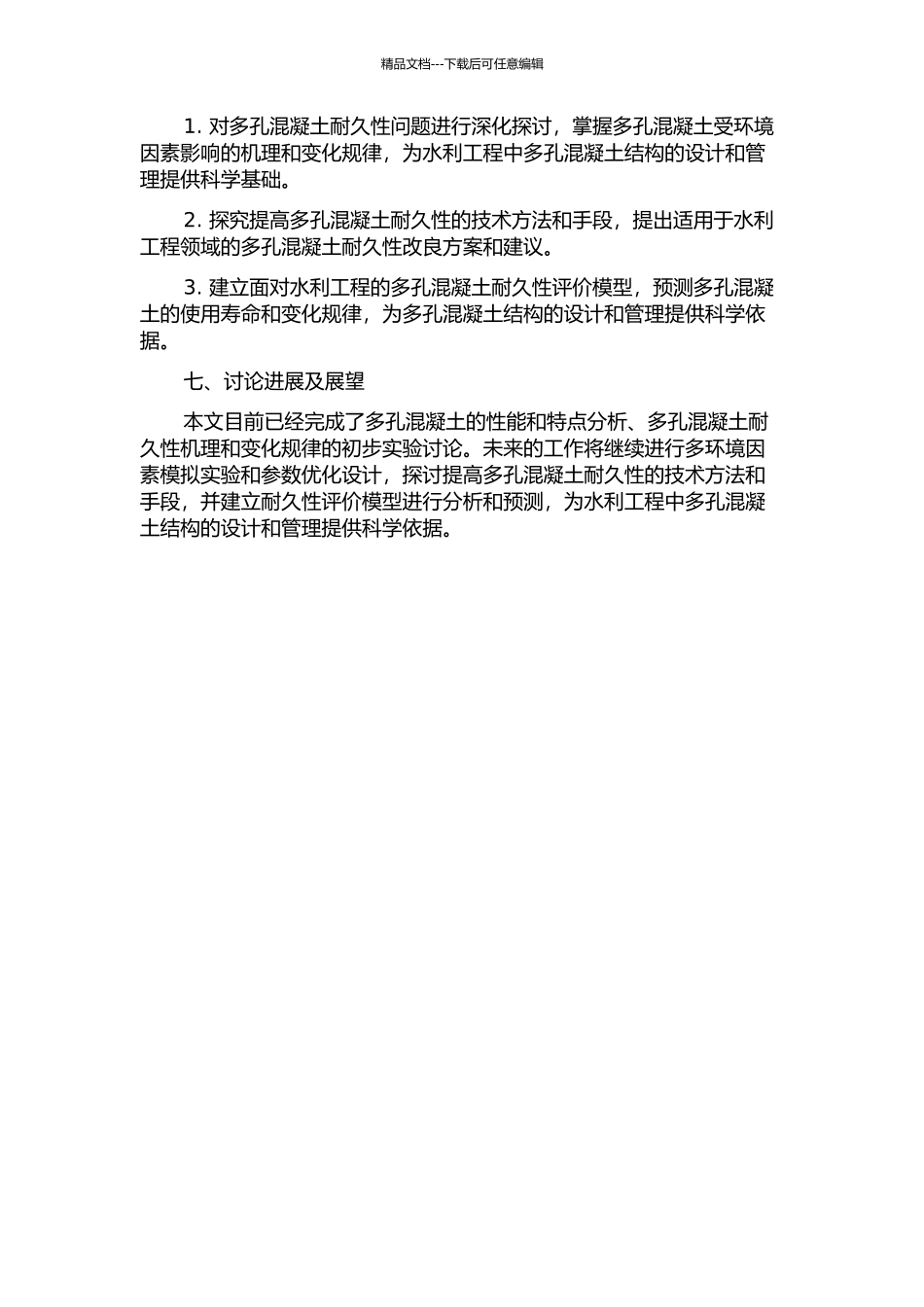 精品文档---下载后可任意编辑

1. 对多孔混凝土耐久性问题进行深化探讨，掌握多孔混凝土受环境因素影响的机理和变化规律，为水利工程中多孔混凝土结构的设计和管理提供科学基础。

2. 探究提高多孔混凝土耐久性的技术方法和手段，提出适用于水利工程领域的多孔混凝土耐久性改良方案和建议。

3. 建立面对水利工程的多孔混凝土耐久性评价模型，预测多孔混凝土的使用寿命和变化规律，为多孔混凝土结构的设计和管理提供科学依据。

七、讨论进展及展望

本文目前已经完成了多孔混凝土的性能和特点分析、多孔混凝土耐久性机理和变化规律的初步实验讨论。未来的工作将继续进行多环境因素模拟实验和参数优化设计，探讨提高多孔混凝土耐久性的技术方法和手段，并建立耐久性评价模型进行分析和预测，为水利工程中多孔混凝土结构的设计和管理提供科学依据。